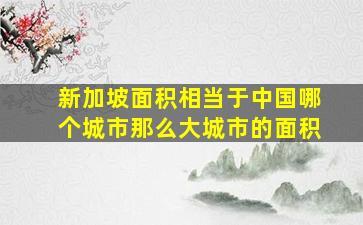 新加坡面积相当于中国哪个城市那么大城市的面积